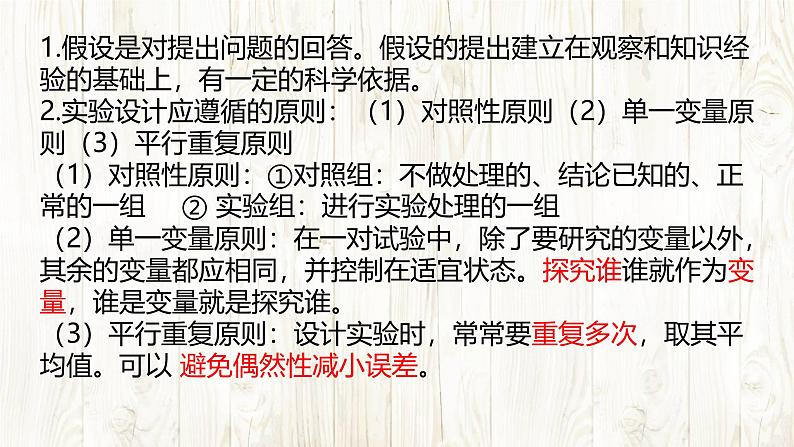 1.假设是对提出问题的回答。假设的提出建立在观察和知识经验的基础上，有一定的科学依据。
2.实验设计应遵循的原则：（1）对照性原则（2）单一变量原则（3）平行重复原则
（1）对照性原则：①对照组：不做处理的、结论已知的、正常的一组 ② 实验组：进行实验处理的一组
（2）单一变量原则：在一对试验中，除了要研究的变量以外，其余的变量都应相同，并控制在适宜状态。探究谁谁就作为变量，谁是变量就是探究谁。
（3）平行重复原则：设计实验时，常常要重复多次，取其平均值。可以 避免偶然性减小误差。